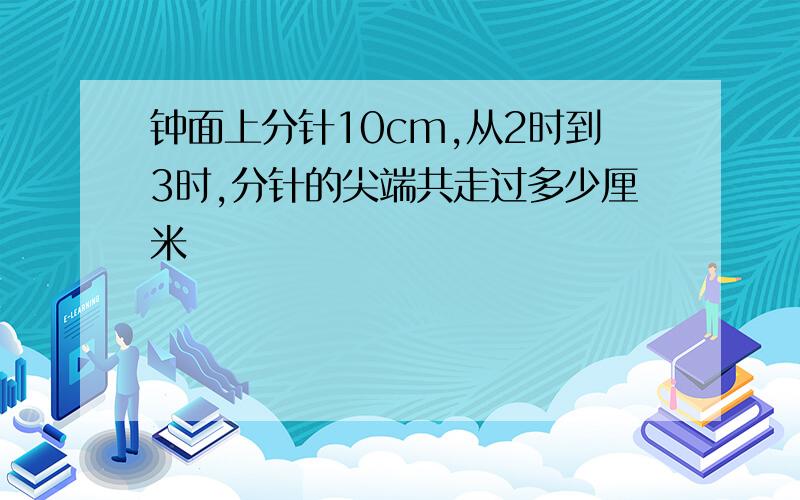 钟面上分针10cm,从2时到3时,分针的尖端共走过多少厘米

E-LEARNING